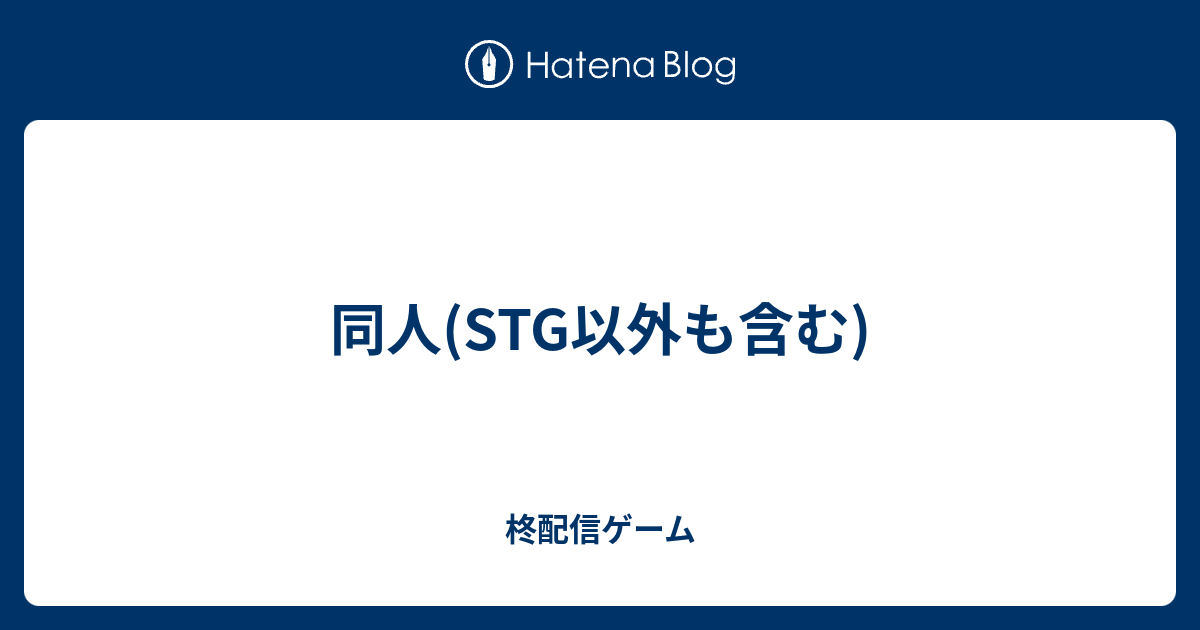 Hatena Blog

同人(STG以外も含む)

柊配信ゲーム